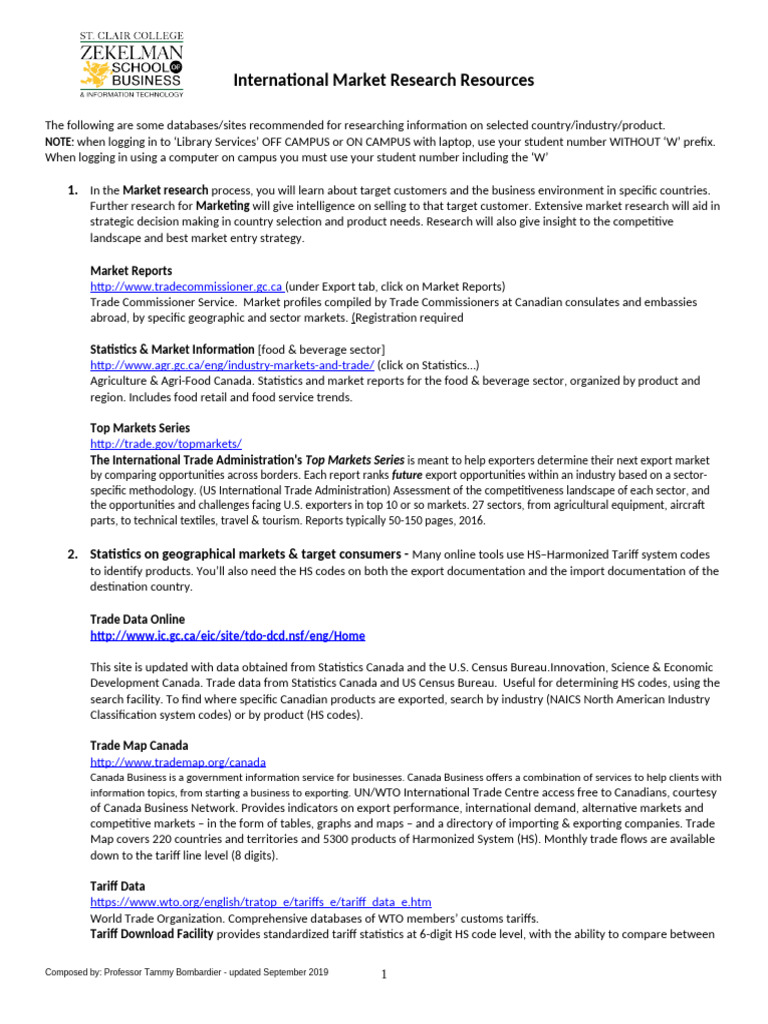 ST. CLAIR COLLEGE
ZEKELMAN SCHOOL OF BUSINESS
& INFORMATION TECHNOLOGY

International Market Research Resources

The following are some databases/sites recommended for researching information on selected country/industry/product.
NOTE: when logging in to 'Library Services' OFF CAMPUS or ON CAMPUS with laptop, use your student number WITHOUT 'W' prefix. When logging in using a computer on campus you must use your student number including the 'W'

1. In the Market research process, you will learn about target customers and the business environment in specific countries. Further research for Marketing will give intelligence on selling to that target customer. Extensive market research will aid in strategic decision making in country selection and product needs. Research will also give insight to the competitive landscape and best market entry strategy.

Market Reports
http://www.tradecommissioner.gc.ca (under Export tab, click on Market Reports)
Trade Commissioner Service. Market profiles compiled by Trade Commissioners at Canadian consulates and embassies abroad, by specific geographic and sector markets. (Registration required

Statistics & Market Information [food & beverage sector]
http://www.agr.gc.ca/eng/industry-markets-and-trade/ (click on Statistics...)
Agriculture & Agri-Food Canada. Statistics and market reports for the food & beverage sector, organized by product and region. Includes food retail and food service trends.

Top Markets Series
http://trade.gov/topmarkets/
The International Trade Administration's Top Markets Series is meant to help exporters determine their next export market by comparing opportunities across borders. Each report ranks future export opportunities within an industry based on a sector-specific methodology. (US International Trade Administration) Assessment of the competitiveness landscape of each sector, and the opportunities and challenges facing U.S. exporters in top 10 or so markets. 27 sectors, from agricultural equipment, aircraft parts, to technical textiles, travel & tourism. Reports typically 50-150 pages, 2016.

2. Statistics on geographical markets & target consumers - Many online tools use HS–Harmonized Tariff system codes to identify products. You'll also need the HS codes on both the export documentation and the import documentation of the destination country.

Trade Data Online
http://www.ic.gc.ca/eic/site/tdo-dcd.nsf/eng/Home

This site is updated with data obtained from Statistics Canada and the U.S. Census Bureau.Innovation, Science & Economic Development Canada. Trade data from Statistics Canada and US Census Bureau. Useful for determining HS codes, using the search facility. To find where specific Canadian products are exported, search by industry (NAICS North American Industry Classification system codes) or by product (HS codes).

Trade Map Canada
http://www.trademap.org/canada
Canada Business is a government information service for businesses. Canada Business offers a combination of services to help clients with information topics, from starting a business to exporting. UN/WTO International Trade Centre access free to Canadians, courtesy of Canada Business Network. Provides indicators on export performance, international demand, alternative markets and competitive markets – in the form of tables, graphs and maps – and a directory of importing & exporting companies. Trade Map covers 220 countries and territories and 5300 products of Harmonized System (HS). Monthly trade flows are available down to the tariff line level (8 digits).

Tariff Data
https://www.wto.org/english/tratop_e/tariffs_e/tariff_data_e.htm
World Trade Organization. Comprehensive databases of WTO members' customs tariffs.
Tariff Download Facility provides standardized tariff statistics at 6-digit HS code level, with the ability to compare between

Composed by: Professor Tammy Bombardier - updated September 2019
1